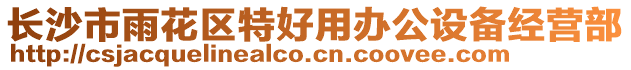 长沙市雨花区特好用办公设备经营部
http://csjacquelinealco.cn.coovee.com